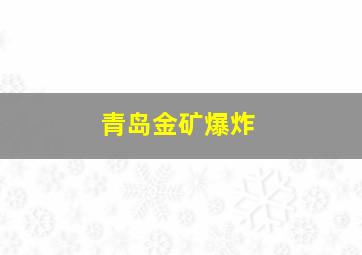 青岛金矿爆炸